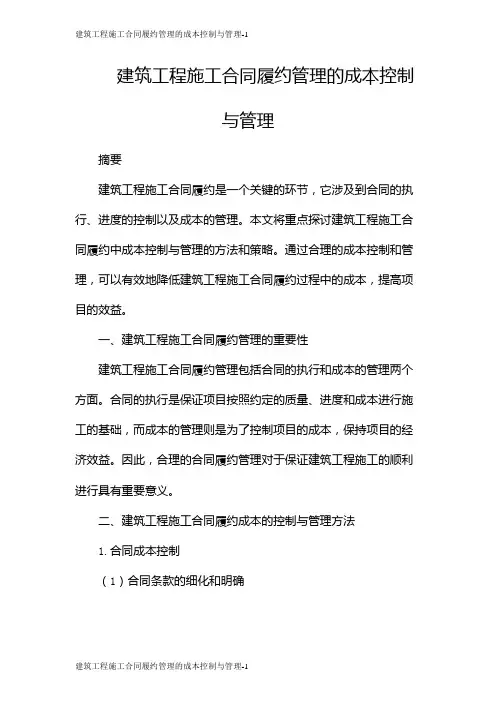 建筑工程施工合同履约管理的成本控制与管理-1

建筑工程施工合同履约管理的成本控制与管理

摘要

建筑工程施工合同履约是一个关键的环节，它涉及到合同的执行、进度的控制以及成本的管理。本文将重点探讨建筑工程施工合同履约中成本控制与管理的方法和策略。通过合理的成本控制和管理，可以有效地降低建筑工程施工合同履约过程中的成本，提高项目的效益。

一、建筑工程施工合同履约管理的重要性

建筑工程施工合同履约管理包括合同的执行和成本的管理两个方面。合同的执行是保证项目按照约定的质量、进度和成本进行施工的基础，而成本的管理则是为了控制项目的成本，保持项目的经济效益。因此，合理的合同履约管理对于保证建筑工程施工的顺利进行具有重要意义。

二、建筑工程施工合同履约成本的控制与管理方法

1. 合同成本控制

（1）合同条款的细化和明确

建筑工程施工合同履约管理的成本控制与管理-1